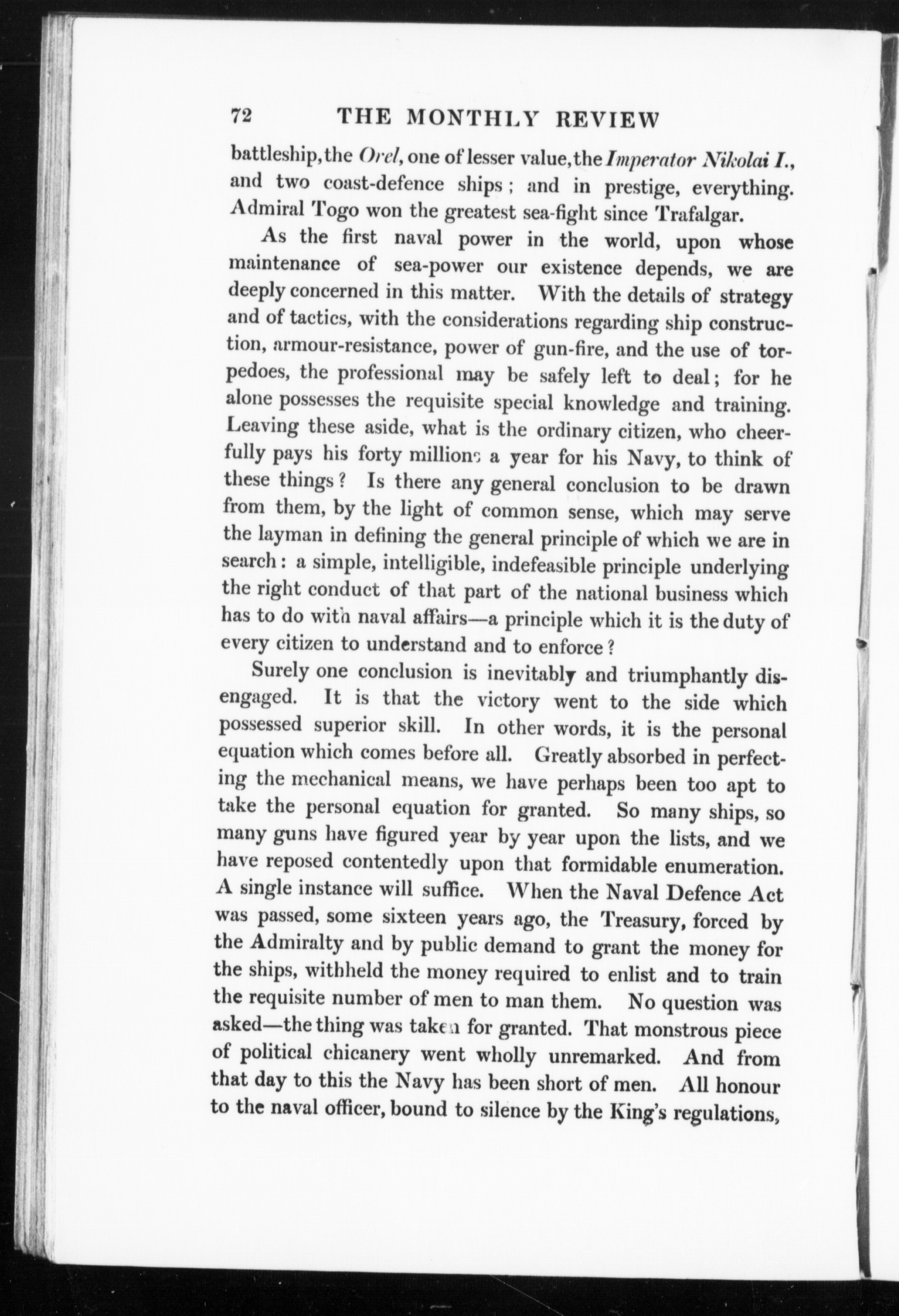 72 THE MONTHLY REVIEW

battleship, the Orel, one of lesser value, the Imperator Nikolai I., and two coast-defence ships; and in prestige, everything. Admiral Togo won the greatest sea-fight since Trafalgar.

As the first naval power in the world, upon whose maintenance of sea-power our existence depends, we are deeply concerned in this matter. With the details of strategy and of tactics, with the considerations regarding ship construction, armour-resistance, power of gun-fire, and the use of torpedoes, the professional may be safely left to deal; for he alone possesses the requisite special knowledge and training. Leaving these aside, what is the ordinary citizen, who cheerfully pays his forty millions a year for his Navy, to think of these things? Is there any general conclusion to be drawn from them, by the light of common sense, which may serve the layman in defining the general principle of which we are in search: a simple, intelligible, indefeasible principle underlying the right conduct of that part of the national business which has to do with naval affairs—a principle which it is the duty of every citizen to understand and to enforce?

Surely one conclusion is inevitably and triumphantly disengaged. It is that the victory went to the side which possessed superior skill. In other words, it is the personal equation which comes before all. Greatly absorbed in perfecting the mechanical means, we have perhaps been too apt to take the personal equation for granted. So many ships, so many guns have figured year by year upon the lists, and we have reposed contentedly upon that formidable enumeration. A single instance will suffice. When the Naval Defence Act was passed, some sixteen years ago, the Treasury, forced by the Admiralty and by public demand to grant the money for the ships, withheld the money required to enlist and to train the requisite number of men to man them. No question was asked—the thing was taken for granted. That monstrous piece of political chicanery went wholly unremarked. And from that day to this the Navy has been short of men. All honour to the naval officer, bound to silence by the King's regulations,